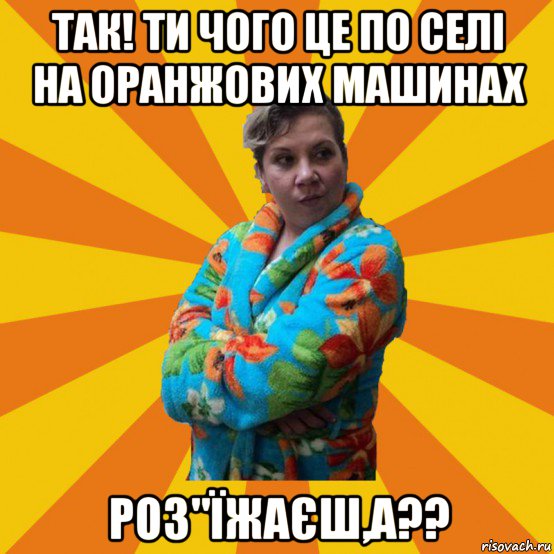 ТАК! ТИ ЧОГО ЦЕ ПО СЕЛІ НА ОРАНЖОВИХ МАШИНАХ

РОЗ"ЇЖАЄШ,А??

risovach.ru